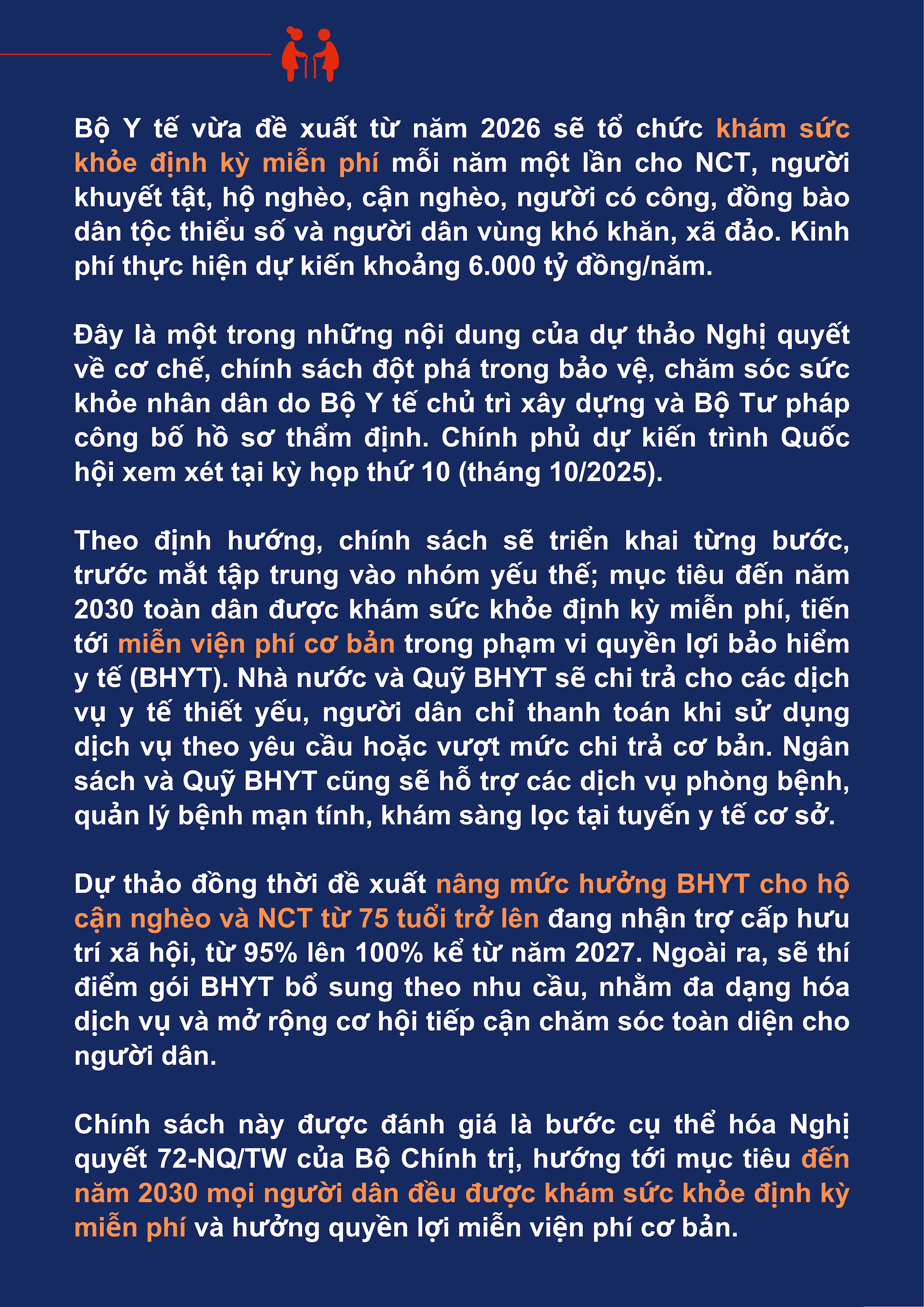 Bộ Y tế vừa đề xuất từ năm 2026 sẽ tổ chức khám sức khỏe định kỳ miễn phí mỗi năm một lần cho NCT, người khuyết tật, hộ nghèo, cận nghèo, người có công, đồng bào dân tộc thiểu số và người dân vùng khó khăn, xã đảo. Kinh phí thực hiện dự kiến khoảng 6.000 tỷ đồng/năm.

Đây là một trong những nội dung của dự thảo Nghị quyết về cơ chế, chính sách đột phá trong bảo vệ, chăm sóc sức khỏe nhân dân do Bộ Y tế chủ trì xây dựng và Bộ Tư pháp công bố hồ sơ thẩm định. Chính phủ dự kiến trình Quốc hội xem xét tại kỳ họp thứ 10 (tháng 10/2025).

Theo định hướng, chính sách sẽ triển khai từng bước, trước mắt tập trung vào nhóm yếu thế; mục tiêu đến năm 2030 toàn dân được khám sức khỏe định kỳ miễn phí, tiến tới miễn viện phí cơ bản trong phạm vi quyền lợi bảo hiểm y tế (BHYT). Nhà nước và Quỹ BHYT sẽ chi trả cho các dịch vụ y tế thiết yếu, người dân chỉ thanh toán khi sử dụng dịch vụ theo yêu cầu hoặc vượt mức chi trả cơ bản. Ngân sách và Quỹ BHYT cũng sẽ hỗ trợ các dịch vụ phòng bệnh, quản lý bệnh mạn tính, khám sàng lọc tại tuyến y tế cơ sở.

Dự thảo đồng thời đề xuất nâng mức hưởng BHYT cho hộ cận nghèo và NCT từ 75 tuổi trở lên đang nhận trợ cấp hưu trí xã hội, từ 95% lên 100% kể từ năm 2027. Ngoài ra, sẽ thí điểm gói BHYT bổ sung theo nhu cầu, nhằm đa dạng hóa dịch vụ và mở rộng cơ hội tiếp cận chăm sóc toàn diện cho người dân.

Chính sách này được đánh giá là bước cụ thể hóa Nghị quyết 72-NQ/TW của Bộ Chính trị, hướng tới mục tiêu đến năm 2030 mọi người dân đều được khám sức khỏe định kỳ miễn phí và hưởng quyền lợi miễn viện phí cơ bản.